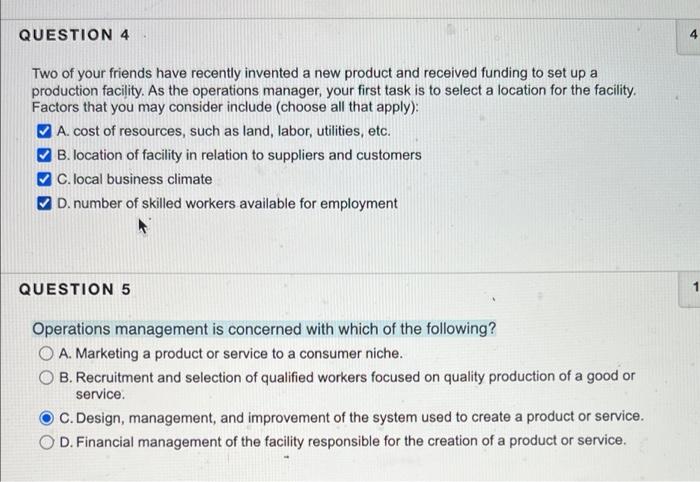 QUESTION 4

4

Two of your friends have recently invented a new product and received funding to set up a production facility. As the operations manager, your first task is to select a location for the facility. Factors that you may consider include (choose all that apply):

A. cost of resources, such as land, labor, utilities, etc.

B. location of facility in relation to suppliers and customers

C. local business climate

D. number of skilled workers available for employment

QUESTION 5

1

Operations management is concerned with which of the following?

A. Marketing a product or service to a consumer niche.

B. Recruitment and selection of qualified workers focused on quality production of a good or service.

C. Design, management, and improvement of the system used to create a product or service.

D. Financial management of the facility responsible for the creation of a product or service.